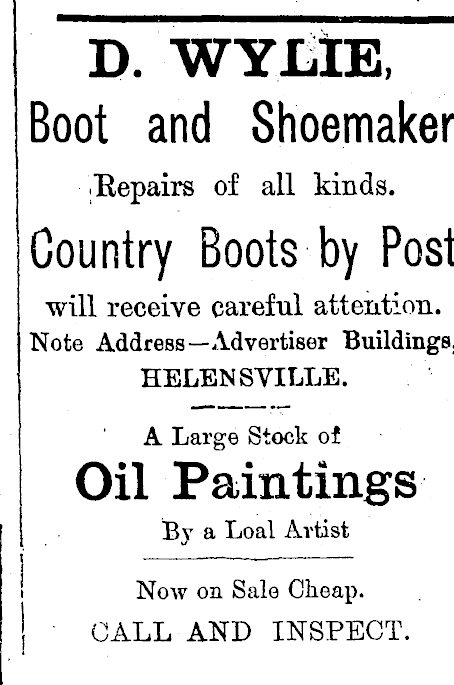 D. WYLIE,

Boot and Shoemaker

Repairs of all kinds.

Country Boots by Post

will receive careful attention.

Note Address—Advertiser Buildings, HELENSVILLE.

A Large Stock of

Oil Paintings

By a Loal Artist

Now on Sale Cheap.

CALL AND INSPECT.